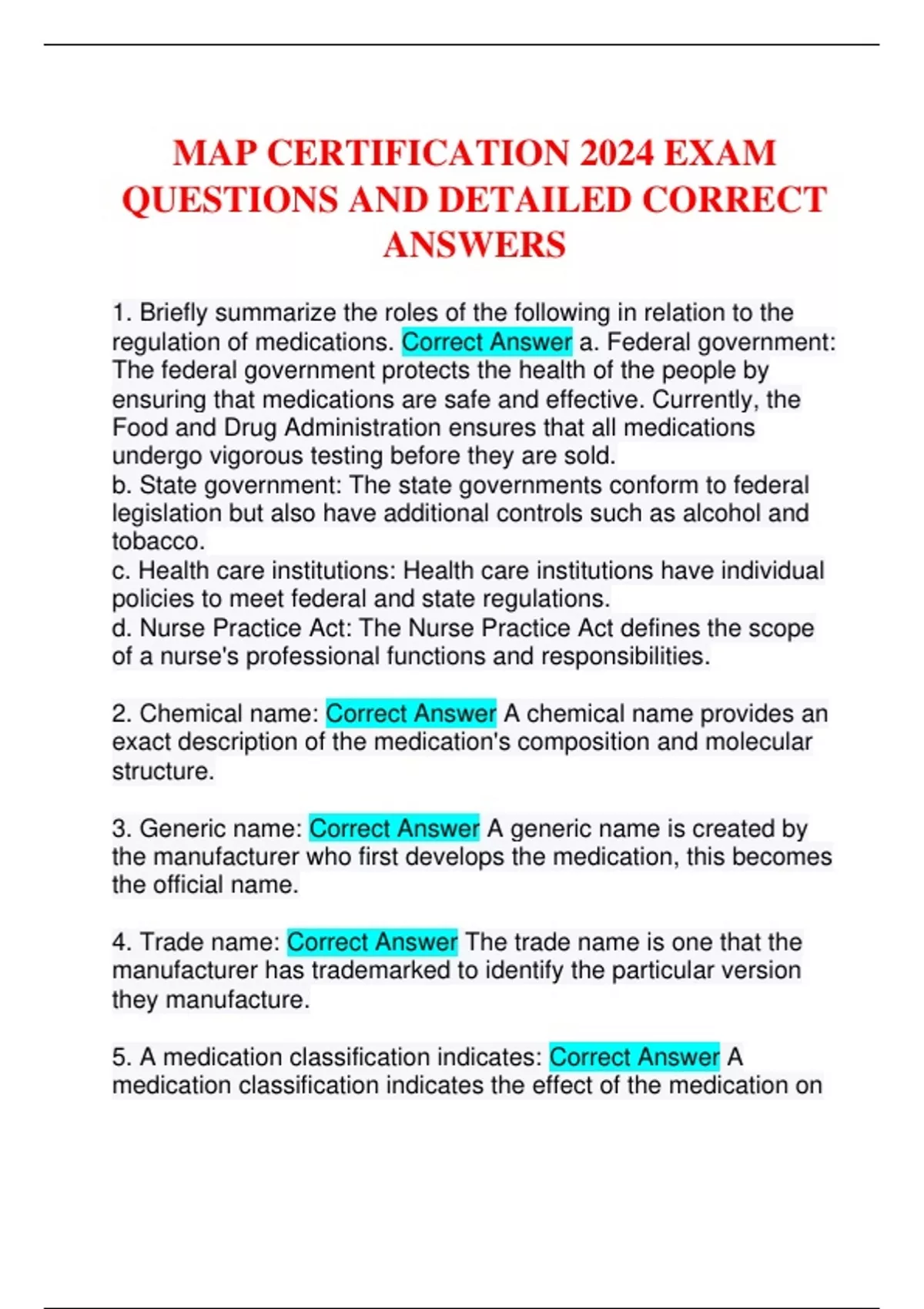 MAP CERTIFICATION 2024 EXAM QUESTIONS AND DETAILED CORRECT ANSWERS

1. Briefly summarize the roles of the following in relation to the regulation of medications. Correct Answer a. Federal government: The federal government protects the health of the people by ensuring that medications are safe and effective. Currently, the Food and Drug Administration ensures that all medications undergo vigorous testing before they are sold.
b. State government: The state governments conform to federal legislation but also have additional controls such as alcohol and tobacco.
c. Health care institutions: Health care institutions have individual policies to meet federal and state regulations.
d. Nurse Practice Act: The Nurse Practice Act defines the scope of a nurse's professional functions and responsibilities.

2. Chemical name: Correct Answer A chemical name provides an exact description of the medication's composition and molecular structure.

3. Generic name: Correct Answer A generic name is created by the manufacturer who first develops the medication, this becomes the official name.

4. Trade name: Correct Answer The trade name is one that the manufacturer has trademarked to identify the particular version they manufacture.

5. A medication classification indicates: Correct Answer A medication classification indicates the effect of the medication on